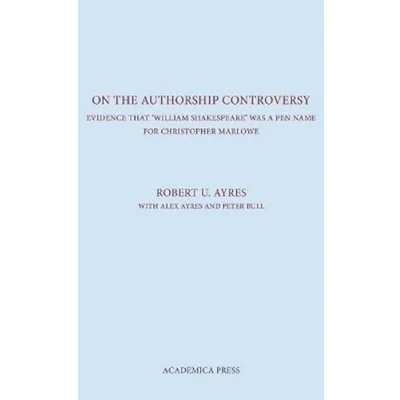 ON THE AUTHORSHIP CONTROVERSY

EVIDENCE THAT "WILLIAM SHAKESPEARE" WAS A PEN NAME FOR CHRISTOPHER MARLOWE

ROBERT U. AYRES

WITH ALEX AYRES AND PETER BULL

ACADEMICA PRESS